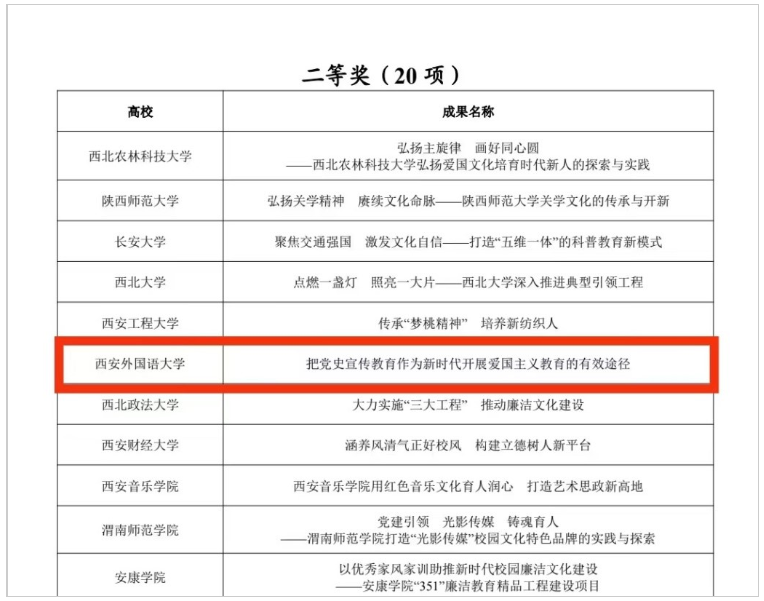 二等奖（20项）

| 高校 | 成果名称 |
|---|---|
| 西北农林科技大学 | 弘扬主旋律　画好同心圆 ——西北农林科技大学弘扬爱国文化培育时代新人的探索与实践 |
| 陕西师范大学 | 弘扬关学精神　赓续文化命脉——陕西师范大学关学文化的传承与开新 |
| 长安大学 | 聚焦交通强国　激发文化自信——打造“五维一体”的科普教育新模式 |
| 西北大学 | 点燃一盏灯　照亮一大片——西北大学深入推进典型引领工程 |
| 西安工程大学 | 传承“梦桃精神”　培养新纺织人 |
| 西安外国语大学 | 把党史宣传教育作为新时代开展爱国主义教育的有效途径 |
| 西北政法大学 | 大力实施“三大工程”　推动廉洁文化建设 |
| 西安财经大学 | 涵养风清气正好校风　构建立德树人新平台 |
| 西安音乐学院 | 西安音乐学院用红色音乐文化育人润心　打造艺术思政新高地 |
| 渭南师范学院 | 党建引领　光影传媒　铸魂育人 ——渭南师范学院打造“光影传媒”校园文化特色品牌的实践与探索 |
| 安康学院 | 以优秀家风家训助推新时代校园廉洁文化建设 ——安康学院“351”廉洁教育精品工程建设项目 |